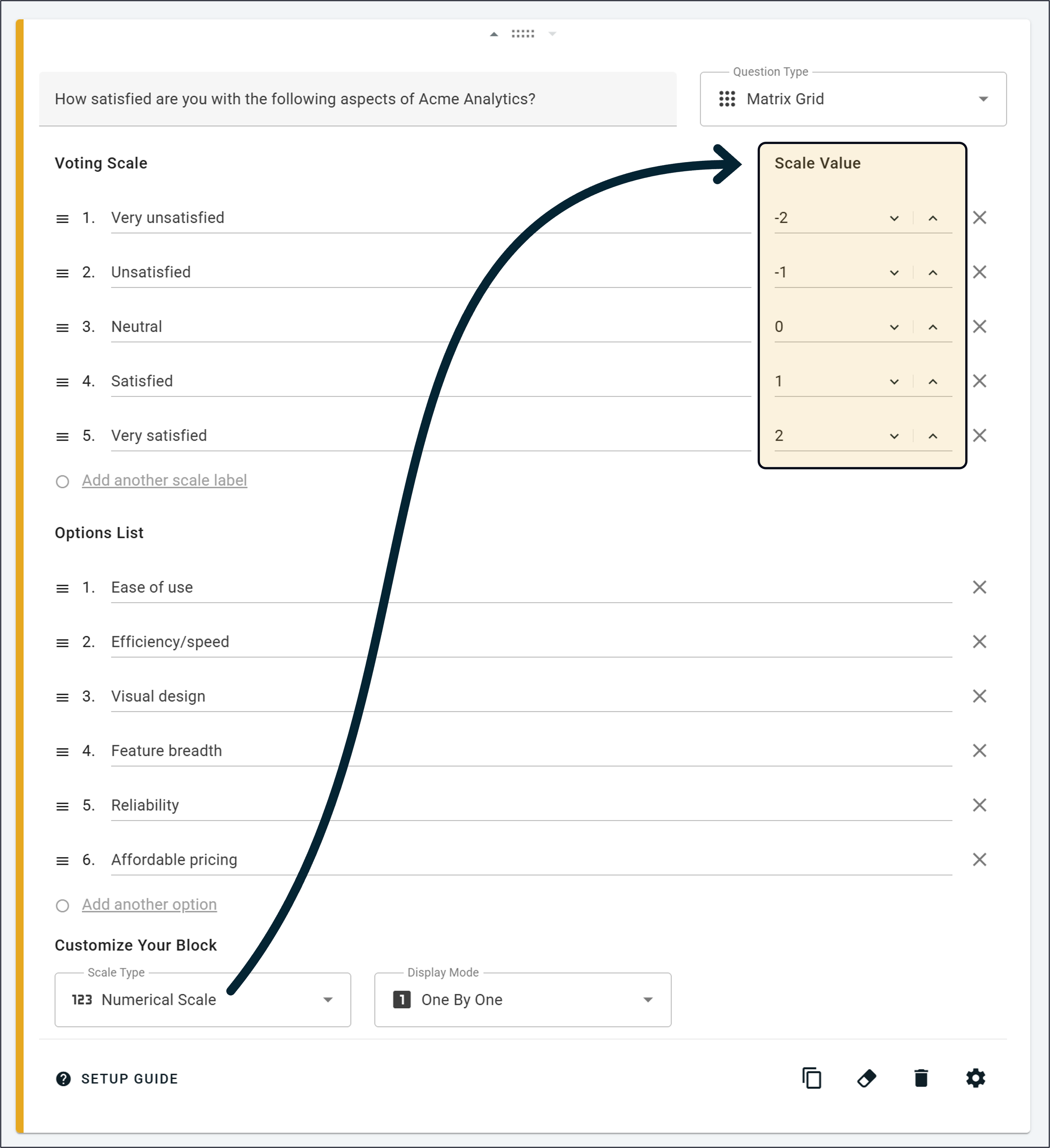 How satisfied are you with the following aspects of Acme Analytics?

Question Type
Matrix Grid

Voting Scale

Scale Value

1. Very unsatisfied
-2

2. Unsatisfied
-1

3. Neutral
0

4. Satisfied
1

5. Very satisfied
2

Add another scale label

Options List

1. Ease of use

2. Efficiency/speed

3. Visual design

4. Feature breadth

5. Reliability

6. Affordable pricing

Add another option

Customize Your Block

Scale Type
123 Numerical Scale

Display Mode
1 One By One

SETUP GUIDE